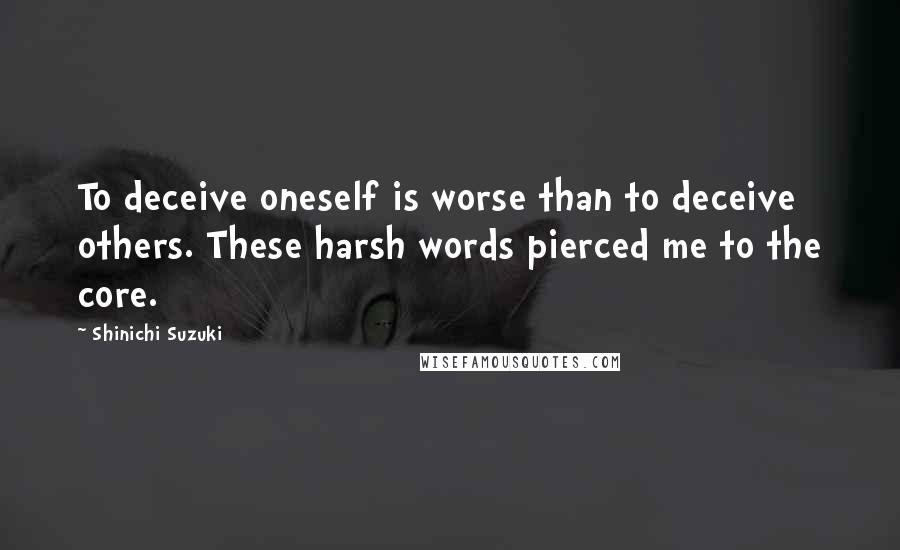 To deceive oneself is worse than to deceive others. These harsh words pierced me to the core.

~ Shinichi Suzuki

WISEFAMOUSQUOTES.COM